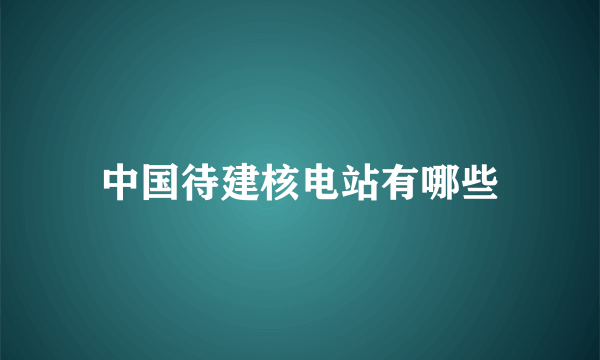 中国待建核电站有哪些